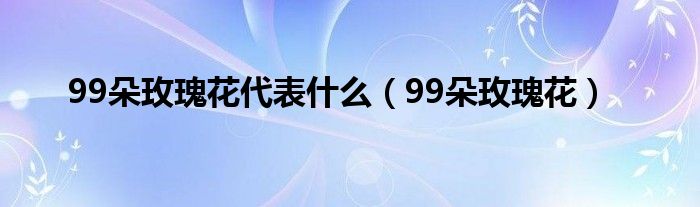 99朵玫瑰花代表什么（99朵玫瑰花）